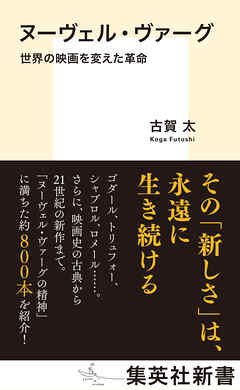 ヌーヴェル・ヴァーグ

世界の映画を変えた革命

古賀 太
Koga Futoshi

その「新しさ」は、永遠に生き続ける

ゴダール、トリュフォー、シャブロル、ロメール……。さらに、映画史の古典から21世紀の新作まで。「ヌーヴェル・ヴァーグの精神」に満ちた約800本を紹介！

集英社新書